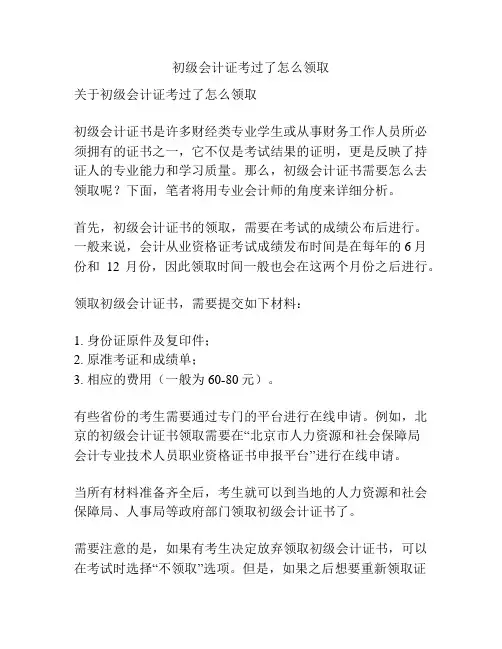 初级会计证考过了怎么领取

关于初级会计证考过了怎么领取

初级会计证书是许多财经类专业学生或从事财务工作人员所必须拥有的证书之一，它不仅是考试结果的证明，更是反映了持证人的专业能力和学习质量。那么，初级会计证书需要怎么去领取呢？下面，笔者将用专业会计师的角度来详细分析。

首先，初级会计证书的领取，需要在考试的成绩公布后进行。一般来说，会计从业资格证考试成绩发布时间是在每年的 6 月份和 12 月份，因此领取时间一般也会在这两个月份之后进行。

领取初级会计证书，需要提交如下材料：

1. 身份证原件及复印件；
2. 原准考证和成绩单；
3. 相应的费用（一般为 60-80 元）。

有些省份的考生需要通过专门的平台进行在线申请。例如，北京的初级会计证书领取需要在“北京市人力资源和社会保障局会计专业技术人员职业资格证书申报平台”进行在线申请。

当所有材料准备齐全后，考生就可以到当地的人力资源和社会保障局、人事局等政府部门领取初级会计证书了。

需要注意的是，如果有考生决定放弃领取初级会计证书，可以在考试时选择“不领取”选项。但是，如果之后想要重新领取证